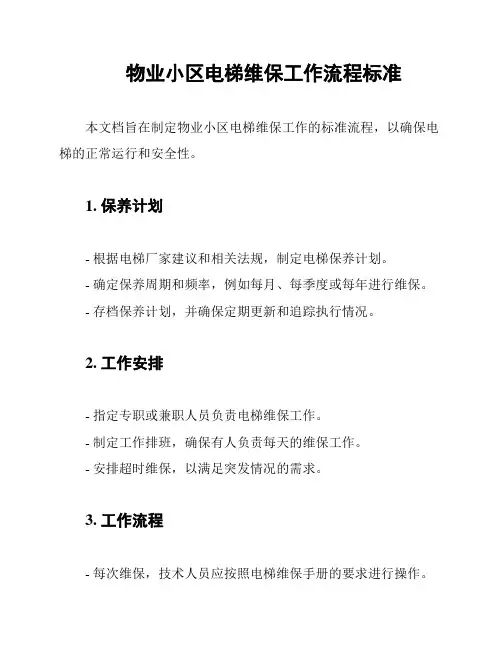 物业小区电梯维保工作流程标准

本文档旨在制定物业小区电梯维保工作的标准流程，以确保电梯的正常运行和安全性。

1. 保养计划

- 根据电梯厂家建议和相关法规，制定电梯保养计划。
- 确定保养周期和频率，例如每月、每季度或每年进行维保。
- 存档保养计划，并确保定期更新和追踪执行情况。

2. 工作安排

- 指定专职或兼职人员负责电梯维保工作。
- 制定工作排班，确保有人负责每天的维保工作。
- 安排超时维保，以满足突发情况的需求。

3. 工作流程

- 每次维保，技术人员应按照电梯维保手册的要求进行操作。